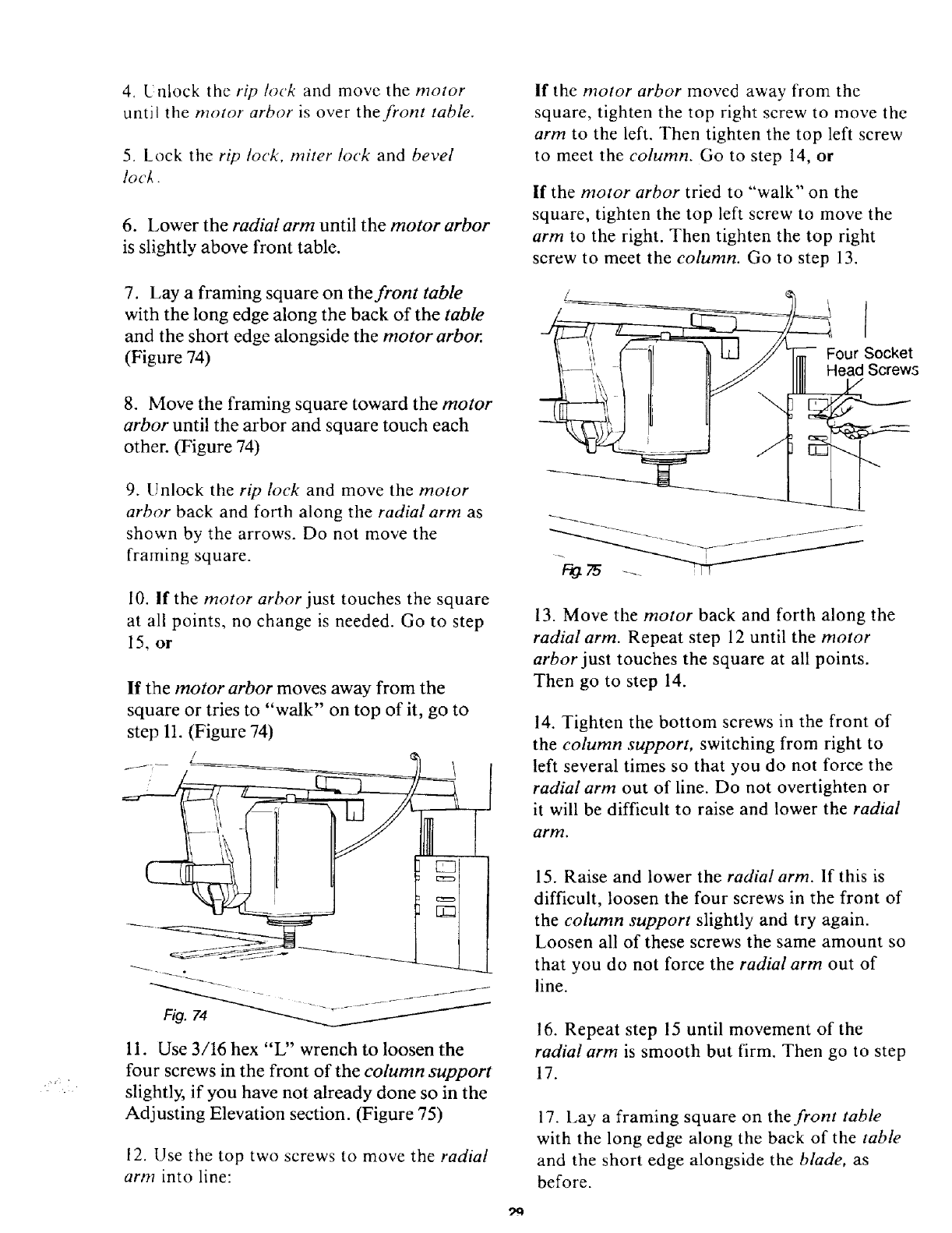 4. Unlock the rip lock and move the motor until the motor arbor is over the front table.

5. Lock the rip lock, miter lock and bevel lock.

6. Lower the radial arm until the motor arbor is slightly above front table.

7. Lay a framing square on the front table with the long edge along the back of the table and the short edge alongside the motor arbor. (Figure 74)

8. Move the framing square toward the motor arbor until the arbor and square touch each other. (Figure 74)

9. Unlock the rip lock and move the motor arbor back and forth along the radial arm as shown by the arrows. Do not move the framing square.

10. If the motor arbor just touches the square at all points, no change is needed. Go to step 15, or

If the motor arbor moves away from the square or tries to "walk" on top of it, go to step 11. (Figure 74)

Fig. 74

11. Use 3/16 hex "L" wrench to loosen the four screws in the front of the column support slightly, if you have not already done so in the Adjusting Elevation section. (Figure 75)

12. Use the top two screws to move the radial arm into line:

If the motor arbor moved away from the square, tighten the top right screw to move the arm to the left. Then tighten the top left screw to meet the column. Go to step 14, or

If the motor arbor tried to "walk" on the square, tighten the top left screw to move the arm to the right. Then tighten the top right screw to meet the column. Go to step 13.

Four Socket Head Screws

Fig. 75

13. Move the motor back and forth along the radial arm. Repeat step 12 until the motor arbor just touches the square at all points. Then go to step 14.

14. Tighten the bottom screws in the front of the column support, switching from right to left several times so that you do not force the radial arm out of line. Do not overtighten or it will be difficult to raise and lower the radial arm.

15. Raise and lower the radial arm. If this is difficult, loosen the four screws in the front of the column support slightly and try again. Loosen all of these screws the same amount so that you do not force the radial arm out of line.

16. Repeat step 15 until movement of the radial arm is smooth but firm. Then go to step 17.

17. Lay a framing square on the front table with the long edge along the back of the table and the short edge alongside the blade, as before.

29